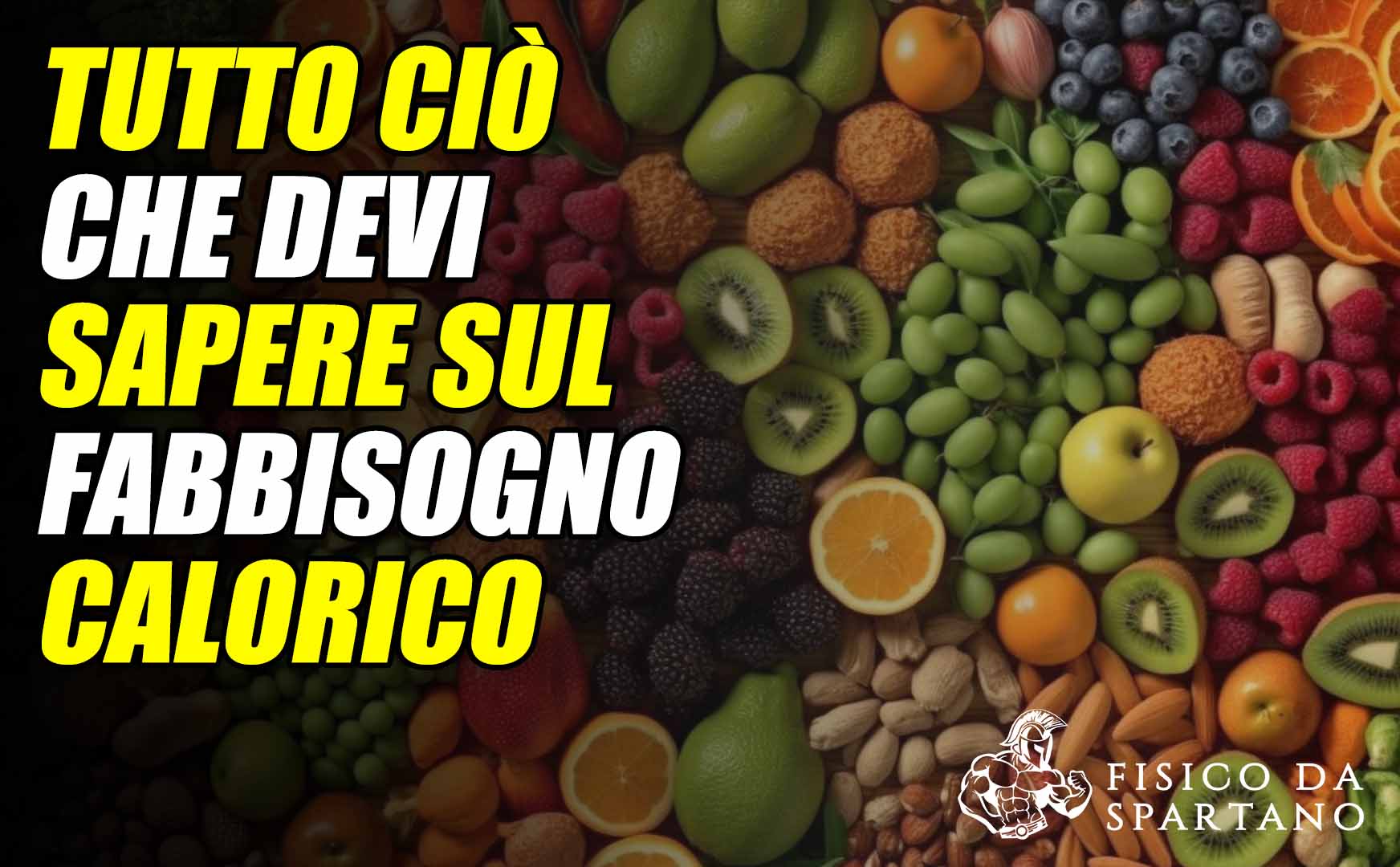 TUTTO CIÒ
CHE DEVI
SAPERE SUL
FABBISOGNO
CALORICO

FISICO DA
SPARTANO